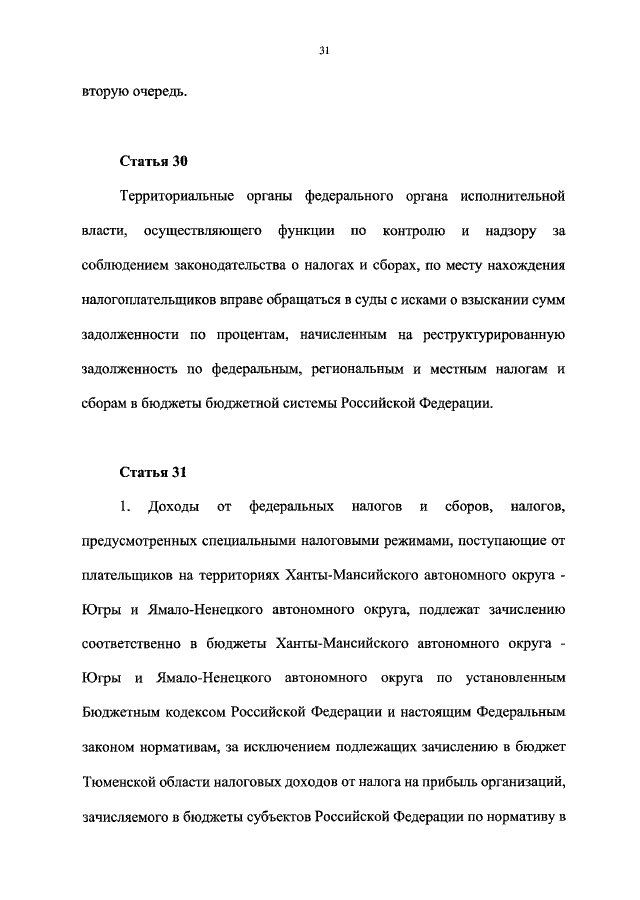 31

вторую очередь.

Статья 30

Территориальные органы федерального органа исполнительной власти, осуществляющего функции по контролю и надзору за соблюдением законодательства о налогах и сборах, по месту нахождения налогоплательщиков вправе обращаться в суды с исками о взыскании сумм задолженности по процентам, начисленным на реструктурированную задолженность по федеральным, региональным и местным налогам и сборам в бюджеты бюджетной системы Российской Федерации.

Статья 31

1. Доходы от федеральных налогов и сборов, налогов, предусмотренных специальными налоговыми режимами, поступающие от плательщиков на территориях Ханты-Мансийского автономного округа - Югры и Ямало-Ненецкого автономного округа, подлежат зачислению соответственно в бюджеты Ханты-Мансийского автономного округа - Югры и Ямало-Ненецкого автономного округа по установленным Бюджетным кодексом Российской Федерации и настоящим Федеральным законом нормативам, за исключением подлежащих зачислению в бюджет Тюменской области налоговых доходов от налога на прибыль организаций, зачисляемого в бюджеты субъектов Российской Федерации по нормативу в